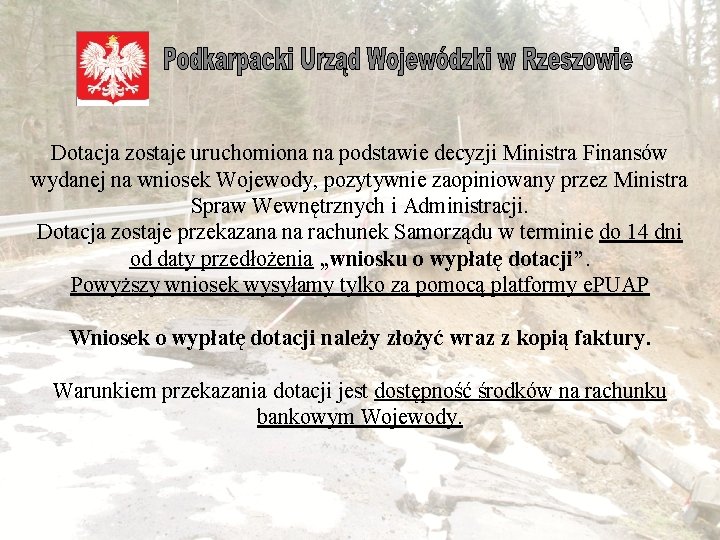 Podkarpacki Urząd Wojewódzki w Rzeszowie

Dotacja zostaje uruchomiona na podstawie decyzji Ministra Finansów wydanej na wniosek Wojewody, pozytywnie zaopiniowany przez Ministra Spraw Wewnętrznych i Administracji.
Dotacja zostaje przekazana na rachunek Samorządu w terminie do 14 dni od daty przedłożenia „wniosku o wypłatę dotacji”.
Powyższy wniosek wysyłamy tylko za pomocą platformy ePUAP

Wniosek o wypłatę dotacji należy złożyć wraz z kopią faktury.

Warunkiem przekazania dotacji jest dostępność środków na rachunku bankowym Wojewody.